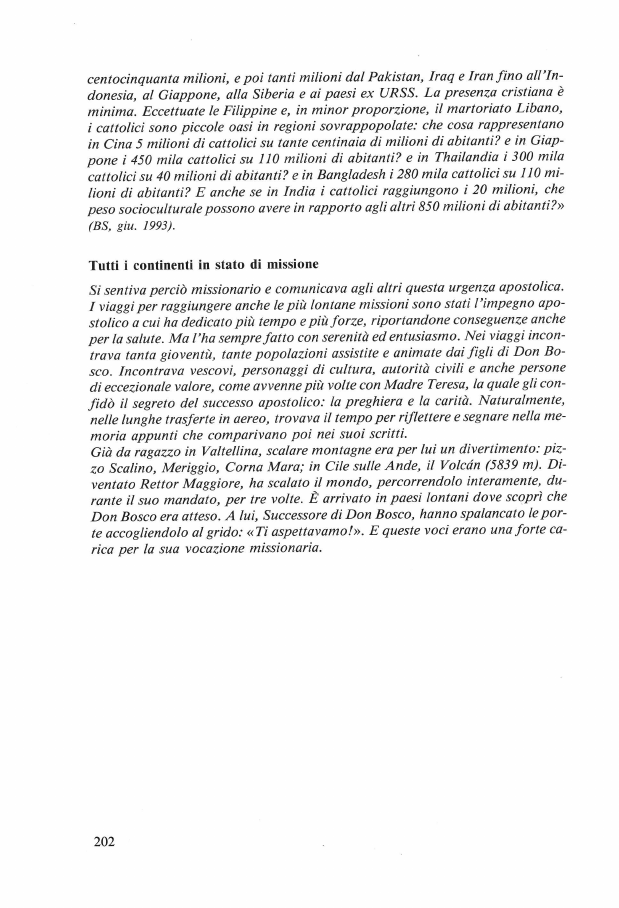 centocinquanta milioni, e poi tanti milioni dal Pakistan, Iraq e Iran fino all'Indonesia, al Giappone, alla Siberia e ai paesi ex URSS. La presenza cristiana è minima. Eccettuate le Filippine e, in minor proporzione, il martoriato Libano, i cattolici sono piccole oasi in regioni sovrappopolate: che cosa rappresentano in Cina 5 milioni di cattolici su tante centinaia di milioni di abitanti? e in Giappone i 450 mila cattolici su 110 milioni di abitanti? e in Thailandia i 300 mila cattolici su 40 milioni di abitanti? e in Bangladesh i 280 mila cattolici su 110 milioni di abitanti? E anche se in India i cattolici raggiungono i 20 milioni, che peso socioculturale possono avere in rapporto agli altri 850 milioni di abitanti?» (BS, giu. 1993).

Tutti i continenti in stato di missione

Si sentiva perciò missionario e comunicava agli altri questa urgenza apostolica. I viaggi per raggiungere anche le più lontane missioni sono stati l'impegno apostolico a cui ha dedicato più tempo e più forze, riportandone conseguenze anche per la salute. Ma l'ha sempre fatto con serenità ed entusiasmo. Nei viaggi incontrava tanta gioventù, tante popolazioni assistite e animate dai figli di Don Bosco. Incontrava vescovi, personaggi di cultura, autorità civili e anche persone di eccezionale valore, come avvenne più volte con Madre Teresa, la quale gli confidò il segreto del successo apostolico: la preghiera e la carità. Naturalmente, nelle lunghe trasferte in aereo, trovava il tempo per riflettere e segnare nella memoria appunti che comparivano poi nei suoi scritti.
Già da ragazzo in Valtellina, scalare montagne era per lui un divertimento: pizzo Scalino, Meriggio, Corna Mara; in Cile sulle Ande, il Volcán (5839 m). Diventato Rettor Maggiore, ha scalato il mondo, percorrendolo interamente, durante il suo mandato, per tre volte. È arrivato in paesi lontani dove scoprì che Don Bosco era atteso. A lui, Successore di Don Bosco, hanno spalancato le porte accogliendolo al grido: «Ti aspettavamo!». E queste voci erano una forte carica per la sua vocazione missionaria.

202